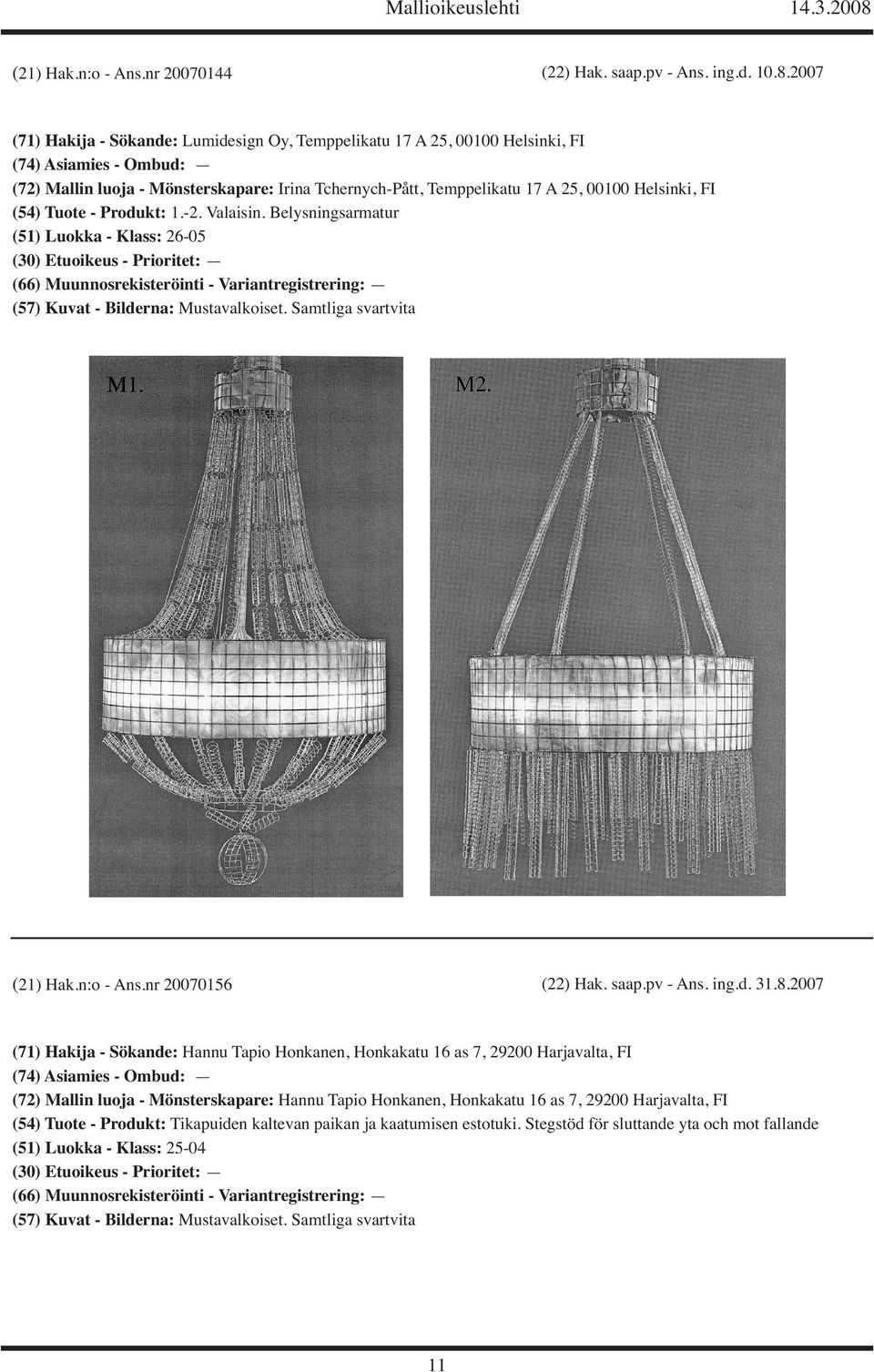 Mallioikeuslehti 14.3.2008

(21) Hak.n:o - Ans.nr 20070144 (22) Hak. saap.pv - Ans. ing.d. 10.8.2007

(71) Hakija - Sökande: Lumidesign Oy, Temppelikatu 17 A 25, 00100 Helsinki, FI
(74) Asiamies - Ombud: —
(72) Mallin luoja - Mönsterskapare: Irina Tchernych-Pått, Temppelikatu 17 A 25, 00100 Helsinki, FI
(54) Tuote - Produkt: 1.-2. Valaisin. Belysningsarmatur
(51) Luokka - Klass: 26-05
(30) Etuoikeus - Prioritet: —
(66) Muunnosrekisteröinti - Variantregistrering: —
(57) Kuvat - Bilderna: Mustavalkoiset. Samtliga svartvita

M1.

M2.

(21) Hak.n:o - Ans.nr 20070156 (22) Hak. saap.pv - Ans. ing.d. 31.8.2007

(71) Hakija - Sökande: Hannu Tapio Honkanen, Honkakatu 16 as 7, 29200 Harjavalta, FI
(74) Asiamies - Ombud: —
(72) Mallin luoja - Mönsterskapare: Hannu Tapio Honkanen, Honkakatu 16 as 7, 29200 Harjavalta, FI
(54) Tuote - Produkt: Tikapuiden kaltevan paikan ja kaatumisen estotuki. Stegstöd för sluttande yta och mot fallande
(51) Luokka - Klass: 25-04
(30) Etuoikeus - Prioritet: —
(66) Muunnosrekisteröinti - Variantregistrering: —
(57) Kuvat - Bilderna: Mustavalkoiset. Samtliga svartvita

11